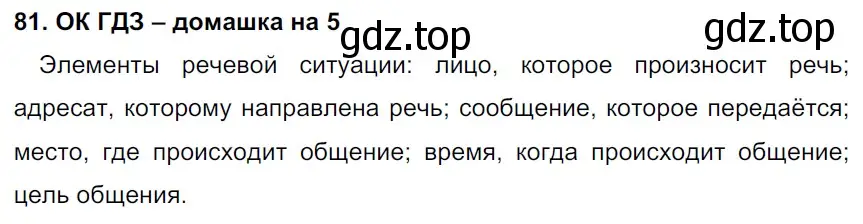 81. ОК ГДЗ – домашка на 5 gdz.top gdz.top

Элементы речевой ситуации: лицо, которое произносит речь; адресат, которому направлена речь; сообщение, которое передаётся; место, где происходит общение; время, когда происходит общение; цель общения.